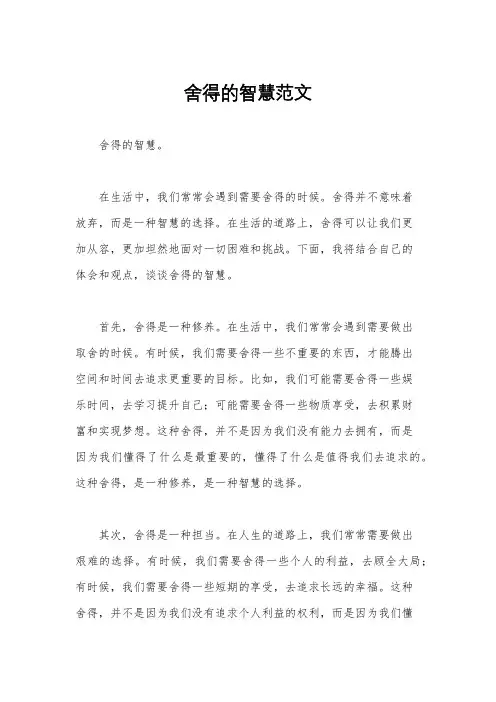 舍得的智慧范文

舍得的智慧。

在生活中，我们常常会遇到需要舍得的时候。舍得并不意味着放弃，而是一种智慧的选择。在生活的道路上，舍得可以让我们更加从容，更加坦然地面对一切困难和挑战。下面，我将结合自己的体会和观点，谈谈舍得的智慧。

首先，舍得是一种修养。在生活中，我们常常会遇到需要做出取舍的时候。有时候，我们需要舍得一些不重要的东西，才能腾出空间和时间去追求更重要的目标。比如，我们可能需要舍得一些娱乐时间，去学习提升自己；可能需要舍得一些物质享受，去积累财富和实现梦想。这种舍得，并不是因为我们没有能力去拥有，而是因为我们懂得了什么是最重要的，懂得了什么是值得我们去追求的。这种舍得，是一种修养，是一种智慧的选择。

其次，舍得是一种担当。在人生的道路上，我们常常需要做出艰难的选择。有时候，我们需要舍得一些个人的利益，去顾全大局；有时候，我们需要舍得一些短期的享受，去追求长远的幸福。这种舍得，并不是因为我们没有追求个人利益的权利，而是因为我们懂